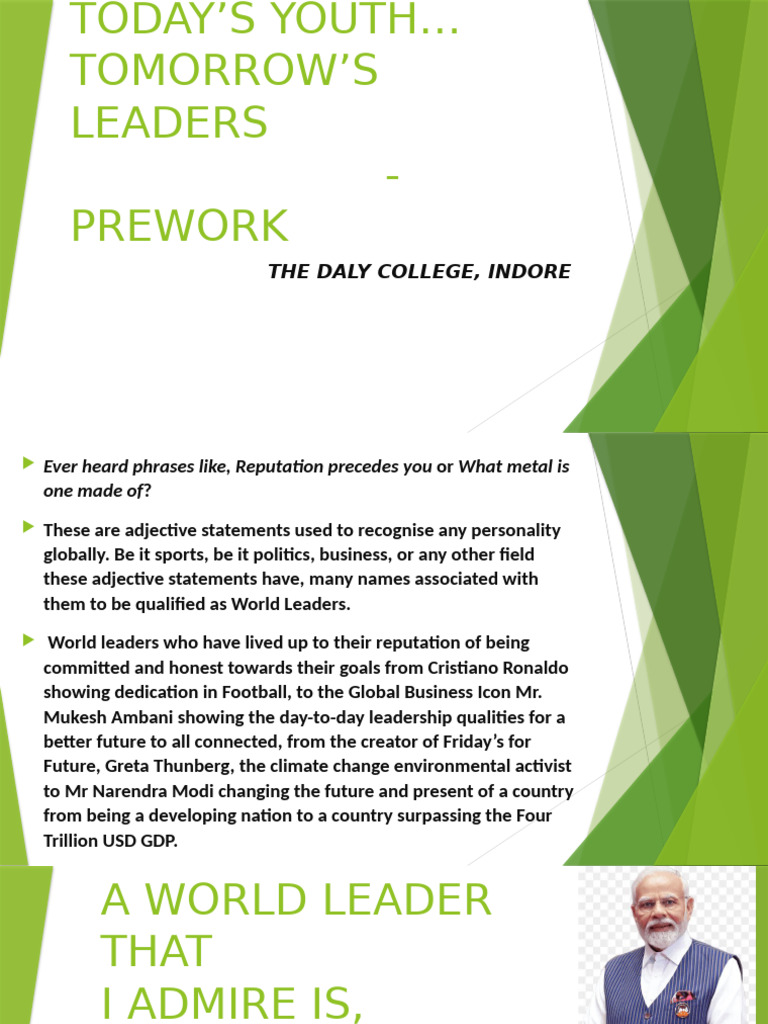 TODAY'S YOUTH… TOMORROW'S LEADERS

-

PREWORK

THE DALY COLLEGE, INDORE

Ever heard phrases like, Reputation precedes you or What metal is one made of?

These are adjective statements used to recognise any personality globally. Be it sports, be it politics, business, or any other field these adjective statements have, many names associated with them to be qualified as World Leaders.

World leaders who have lived up to their reputation of being committed and honest towards their goals from Cristiano Ronaldo showing dedication in Football, to the Global Business Icon Mr. Mukesh Ambani showing the day-to-day leadership qualities for a better future to all connected, from the creator of Friday's for Future, Greta Thunberg, the climate change environmental activist to Mr Narendra Modi changing the future and present of a country from being a developing nation to a country surpassing the Four Trillion USD GDP.

A WORLD LEADER THAT I ADMIRE IS,